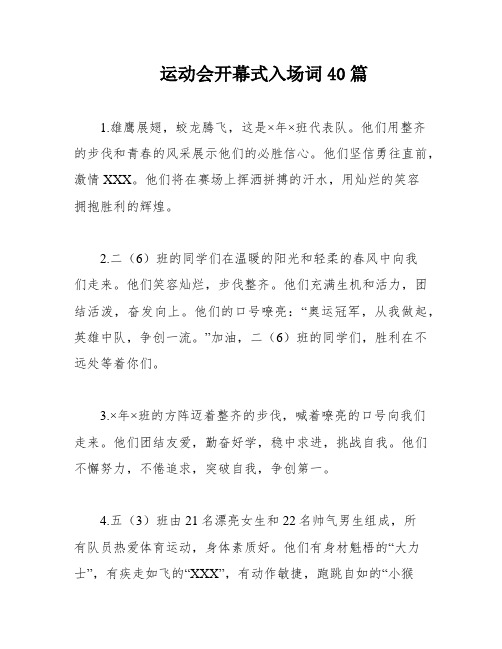 运动会开幕式入场词40篇

1.雄鹰展翅，蛟龙腾飞，这是×年×班代表队。他们用整齐的步伐和青春的风采展示他们的必胜信心。他们坚信勇往直前，激情XXX。他们将在赛场上挥洒拼搏的汗水，用灿烂的笑容拥抱胜利的辉煌。

2.二（6）班的同学们在温暖的阳光和轻柔的春风中向我们走来。他们笑容灿烂，步伐整齐。他们充满生机和活力，团结活泼，奋发向上。他们的口号嘹亮：“奥运冠军，从我做起，英雄中队，争创一流。”加油，二（6）班的同学们，胜利在不远处等着你们。

3.×年×班的方阵迈着整齐的步伐，喊着嘹亮的口号向我们走来。他们团结友爱，勤奋好学，稳中求进，挑战自我。他们不懈努力，不倦追求，突破自我，争创第一。

4.五（3）班由21名漂亮女生和22名帅气男生组成，所有队员热爱体育运动，身体素质好。他们有身材魁梧的“大力士”，有疾走如飞的“XXX”，有动作敏捷，跑跳自如的“小猴